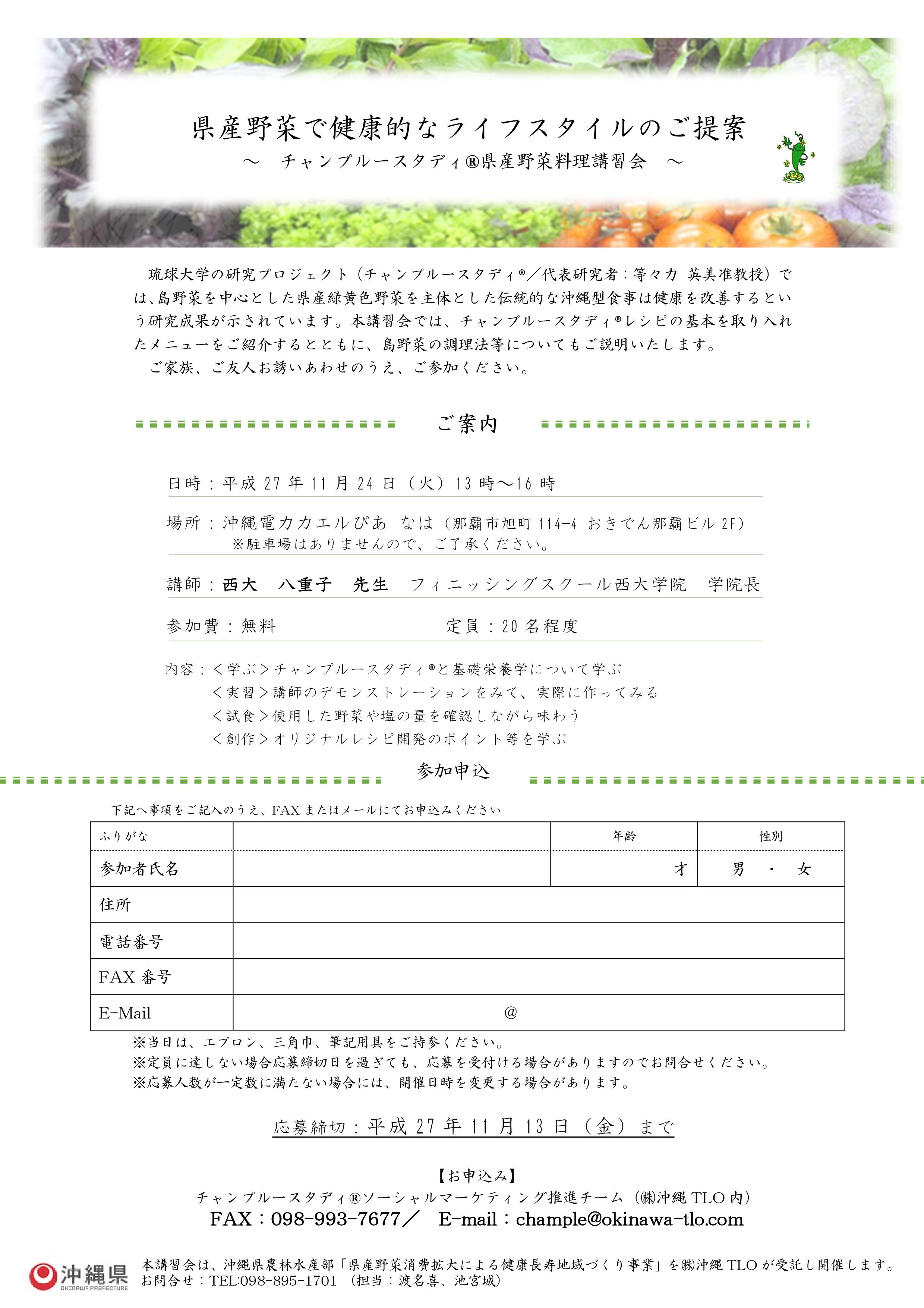 県産野菜で健康的なライフスタイルのご提案
～　チャンプルースタディ®県産野菜料理講習会　～

琉球大学の研究プロジェクト（チャンプルースタディ®／代表研究者：等々力 英美准教授）では、島野菜を中心とした県産緑黄色野菜を主体とした伝統的な沖縄型食事は健康を改善するという研究成果が示されています。本講習会では、チャンプルースタディ®レシピの基本を取り入れたメニューをご紹介するとともに、島野菜の調理法等についてもご説明いたします。
ご家族、ご友人お誘いあわせのうえ、ご参加ください。

ご案内

日時：平成 27 年 11 月 24 日（火）13 時～16 時

場所：沖縄電力カエルぴあ なは（那覇市旭町 114-4 おきでん那覇ビル 2F）
※駐車場はありませんので、ご了承ください。

講師：西大　八重子　先生　フィニッシングスクール西大学院　学院長

参加費：無料　　定員：20 名程度

内容：＜学ぶ＞チャンプルースタディ®と基礎栄養学について学ぶ
＜実習＞講師のデモンストレーションをみて、実際に作ってみる
＜試食＞使用した野菜や塩の量を確認しながら味わう
＜創作＞オリジナルレシピ開発のポイント等を学ぶ

参加申込

下記へ事項をご記入のうえ、FAX またはメールにてお申込みください

| ふりがな | | 年齢 | 性別 |
|---|---|---|---|
| 参加者氏名 | | 才 | 男　・　女 |
| 住所 | | | |
| 電話番号 | | | |
| FAX 番号 | | | |
| E-Mail | @ | | |

※当日は、エプロン、三角巾、筆記用具をご持参ください。
※定員に達しない場合応募締切日を過ぎても、応募を受付ける場合がありますのでお問合せください。
※応募人数が一定数に満たない場合には、開催日時を変更する場合があります。

応募締切：平成 27 年 11 月 13 日（金）まで

【お申込み】
チャンプルースタディ®ソーシャルマーケティング推進チーム（㈱沖縄 TLO 内）
FAX：098-993-7677／　E-mail：chample@okinawa-tlo.com

沖縄県 OKINAWA PREFECTURE
本講習会は、沖縄県農林水産部「県産野菜消費拡大による健康長寿地域づくり事業」を㈱沖縄 TLO が受託し開催します。
お問合せ：TEL:098-895-1701　(担当：渡名喜、池宮城)